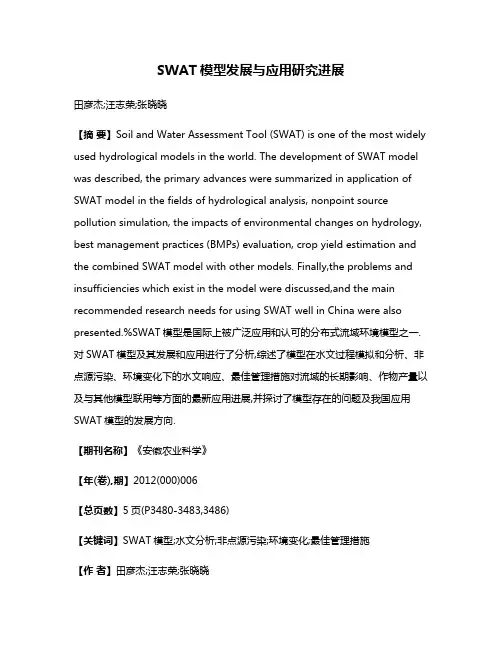 SWAT 模型发展与应用研究进展

田彦杰;汪志荣;张晓晓

【摘 要】Soil and Water Assessment Tool (SWAT) is one of the most widely used hydrological models in the world. The development of SWAT model was described, the primary advances were summarized in application of SWAT model in the fields of hydrological analysis, nonpoint source pollution simulation, the impacts of environmental changes on hydrology, best management practices (BMPs) evaluation, crop yield estimation and the combined SWAT model with other models. Finally,the problems and insufficiencies which exist in the model were discussed,and the main recommended research needs for using SWAT well in China were also presented.%SWAT 模型是国际上被广泛应用和认可的分布式流域环境模型之一.对 SWAT 模型及其发展和应用进行了分析,综述了模型在水文过程模拟和分析、非点源污染、环境变化下的水文响应、最佳管理措施对流域的长期影响、作物产量以及与其他模型联用等方面的最新应用进展,并探讨了模型存在的问题及我国应用 SWAT 模型的发展方向.

【期刊名称】《安徽农业科学》

【年(卷),期】2012(000)006

【总页数】5 页(P3480-3483,3486)

【关键词】SWAT 模型;水文分析;非点源污染;环境变化;最佳管理措施

【作 者】田彦杰;汪志荣;张晓晓